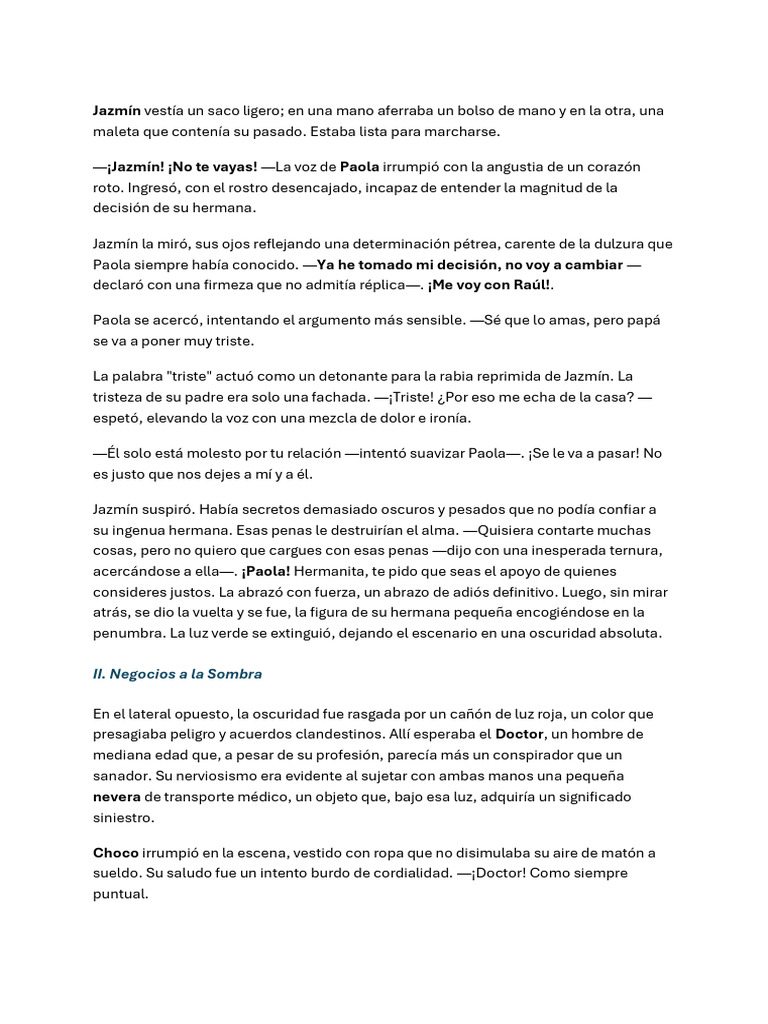 Jazmín vestía un saco ligero; en una mano aferraba un bolso de mano y en la otra, una maleta que contenía su pasado. Estaba lista para marcharse.

—¡Jazmín! ¡No te vayas! —La voz de Paola irrumpió con la angustia de un corazón roto. Ingresó, con el rostro desencajado, incapaz de entender la magnitud de la decisión de su hermana.

Jazmín la miró, sus ojos reflejando una determinación pétrea, carente de la dulzura que Paola siempre había conocido. —Ya he tomado mi decisión, no voy a cambiar — declaró con una firmeza que no admitía réplica—. ¡Me voy con Raúl!.

Paola se acercó, intentando el argumento más sensible. —Sé que lo amas, pero papá se va a poner muy triste.

La palabra "triste" actuó como un detonante para la rabia reprimida de Jazmín. La tristeza de su padre era solo una fachada. —¡Triste! ¿Por eso me echa de la casa? — espetó, elevando la voz con una mezcla de dolor e ironía.

—Él solo está molesto por tu relación —intentó suavizar Paola—. ¡Se le va a pasar! No es justo que nos dejes a mí y a él.

Jazmín suspiró. Había secretos demasiado oscuros y pesados que no podía confiar a su ingenua hermana. Esas penas le destruirían el alma. —Quisiera contarte muchas cosas, pero no quiero que cargues con esas penas —dijo con una inesperada ternura, acercándose a ella—. ¡Paola! Hermanita, te pido que seas el apoyo de quienes consideres justos. La abrazó con fuerza, un abrazo de adiós definitivo. Luego, sin mirar atrás, se dio la vuelta y se fue, la figura de su hermana pequeña encogiéndose en la penumbra. La luz verde se extinguió, dejando el escenario en una oscuridad absoluta.

II. Negocios a la Sombra

En el lateral opuesto, la oscuridad fue rasgada por un cañón de luz roja, un color que presagiaba peligro y acuerdos clandestinos. Allí esperaba el Doctor, un hombre de mediana edad que, a pesar de su profesión, parecía más un conspirador que un sanador. Su nerviosismo era evidente al sujetar con ambas manos una pequeña nevera de transporte médico, un objeto que, bajo esa luz, adquiría un significado siniestro.

Choco irrumpió en la escena, vestido con ropa que no disimulaba su aire de matón a sueldo. Su saludo fue un intento burdo de cordialidad. —¡Doctor! Como siempre puntual.